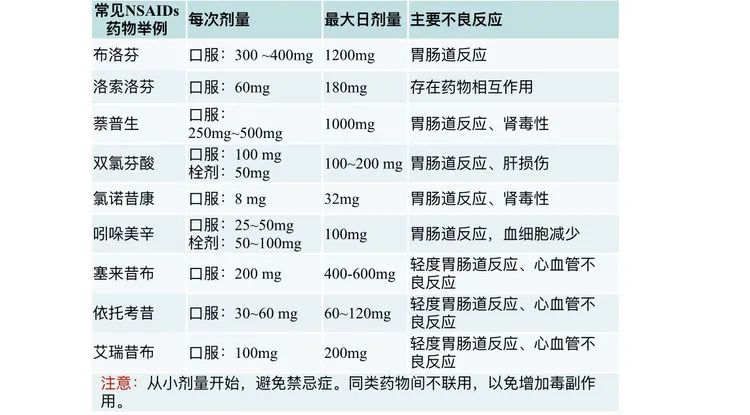 | 常见NSAIDs药物举例 | 每次剂量 | 最大日剂量 | 主要不良反应 |
|---|---|---|---|
| 布洛芬 | 口服：300 ~400mg | 1200mg | 胃肠道反应 |
| 洛索洛芬 | 口服：60mg | 180mg | 存在药物相互作用 |
| 萘普生 | 口服：250mg~500mg | 1000mg | 胃肠道反应、肾毒性 |
| 双氯芬酸 | 口服：100 mg 栓剂：50mg | 100~200 mg | 胃肠道反应、肝损伤 |
| 氯诺昔康 | 口服：8 mg | 32mg | 胃肠道反应、肾毒性 |
| 吲哚美辛 | 口服：25~50mg 栓剂：50~100mg | 100mg | 胃肠道反应，血细胞减少 |
| 塞来昔布 | 口服：200 mg | 400-600mg | 轻度胃肠道反应、心血管不良反应 |
| 依托考昔 | 口服：30~60 mg | 60~120mg | 轻度胃肠道反应、心血管不良反应 |
| 艾瑞昔布 | 口服：100mg | 200mg | 轻度胃肠道反应、心血管不良反应 |

注意：从小剂量开始，避免禁忌症。同类药物间不联用，以免增加毒副作用。